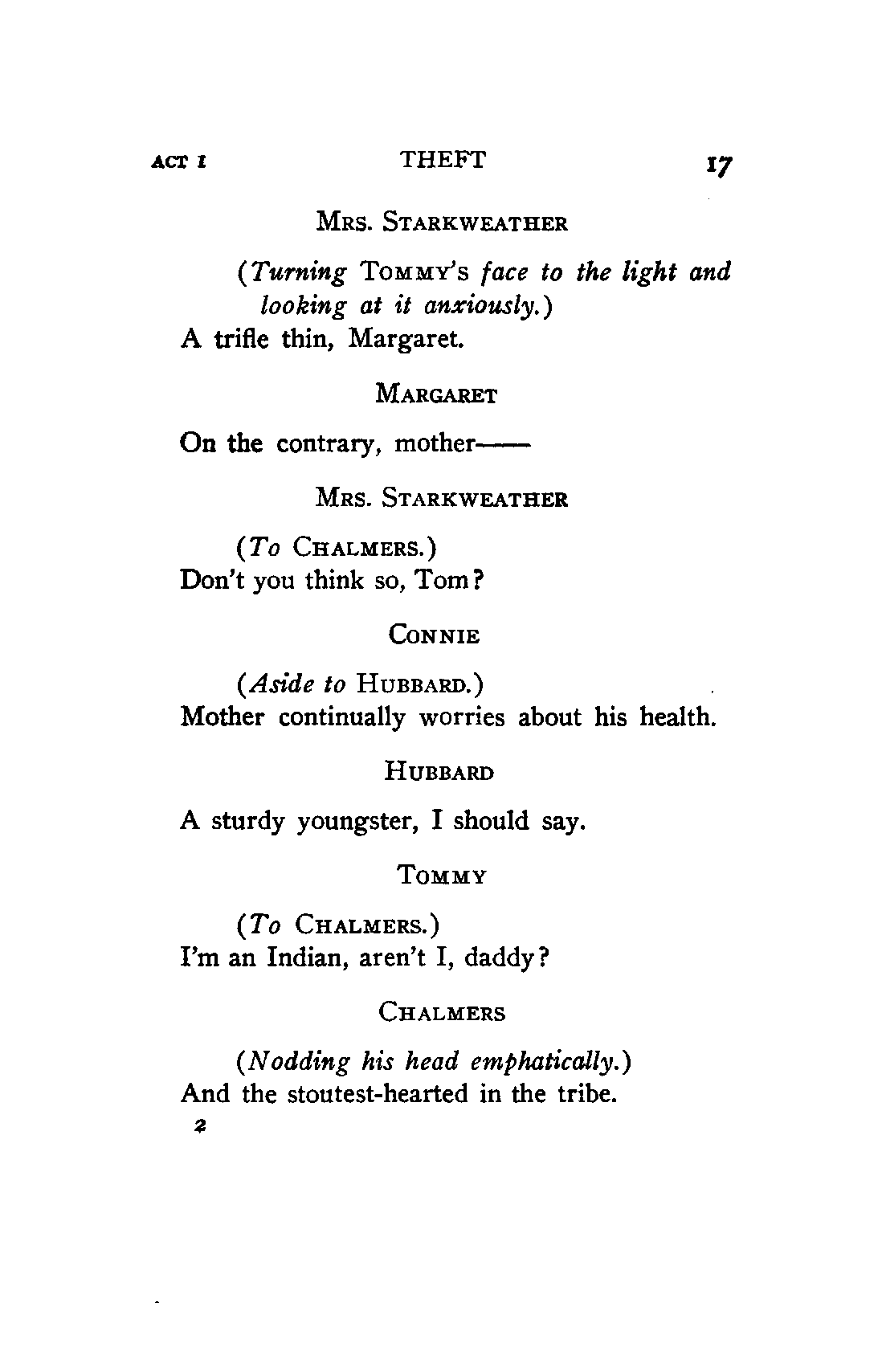 ACT I THEFT 17

MRS. STARKWEATHER

(Turning TOMMY'S face to the light and looking at it anxiously.)
A trifle thin, Margaret.

MARGARET

On the contrary, mother——

MRS. STARKWEATHER

(To CHALMERS.)
Don't you think so, Tom?

CONNIE

(Aside to HUBBARD.)
Mother continually worries about his health.

HUBBARD

A sturdy youngster, I should say.

TOMMY

(To CHALMERS.)
I'm an Indian, aren't I, daddy?

CHALMERS

(Nodding his head emphatically.)
And the stoutest-hearted in the tribe.

2